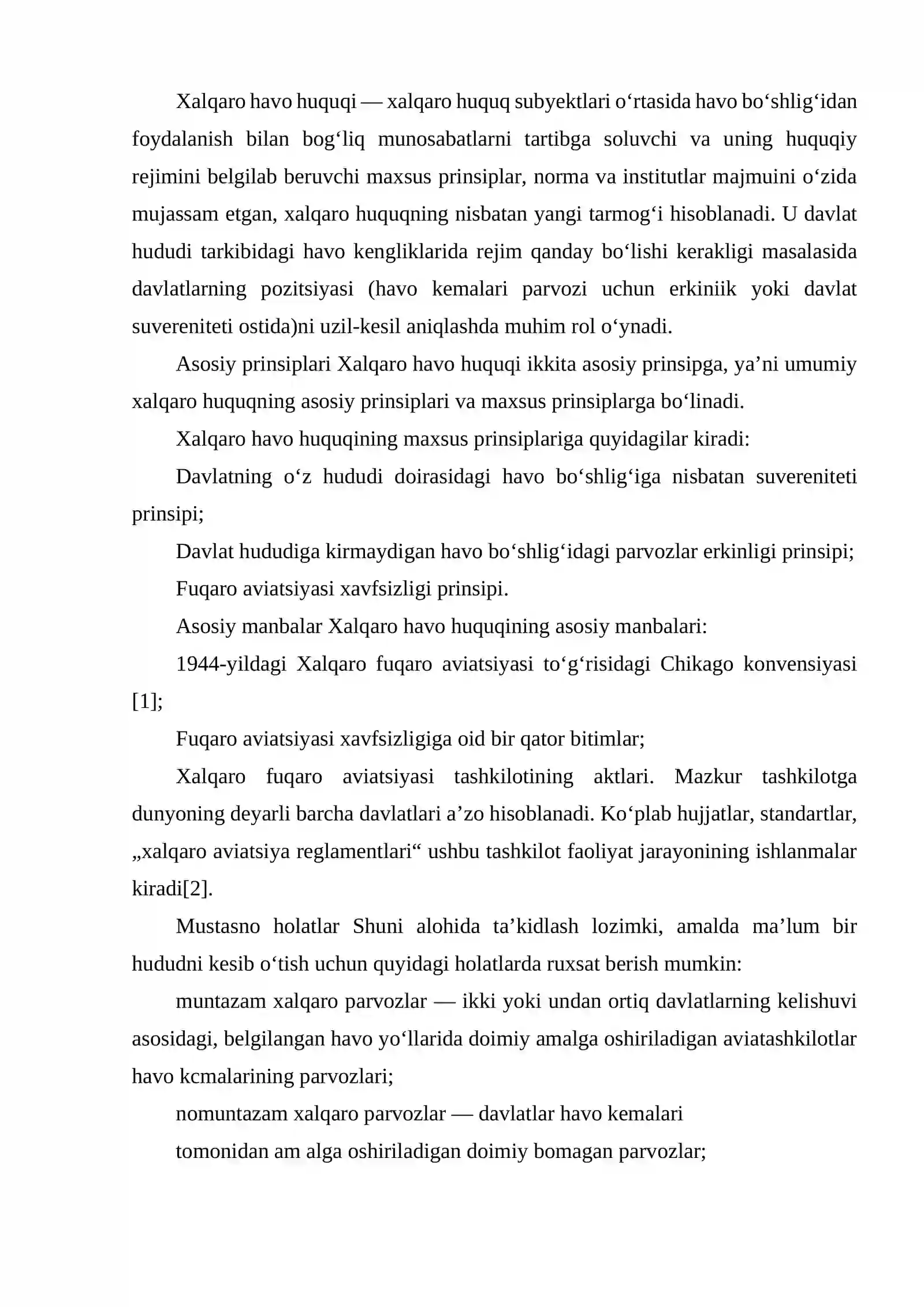 Xalqaro havo huquqi — xalqaro huquq subyektlari o'rtasida havo bo'shlig'idan foydalanish bilan bog'liq munosabatlarni tartibga soluvchi va uning huquqiy rejimini belgilab beruvchi maxsus prinsiplar, norma va institutlar majmuini o'zida mujassam etgan, xalqaro huquqning nisbatan yangi tarmog'i hisoblanadi. U davlat hududi tarkibidagi havo kengliklarida rejim qanday bo'lishi kerakligi masalasida davlatlarning pozitsiyasi (havo kemalari parvozi uchun erkiniik yoki davlat suvereniteti ostida)ni uzil-kesil aniqlashda muhim rol o'ynadi.

Asosiy prinsiplari Xalqaro havo huquqi ikkita asosiy prinsipga, ya'ni umumiy xalqaro huquqning asosiy prinsiplari va maxsus prinsiplarga bo'linadi.

Xalqaro havo huquqining maxsus prinsiplariga quyidagilar kiradi:

Davlatning o'z hududi doirasidagi havo bo'shlig'iga nisbatan suvereniteti prinsipi;

Davlat hududiga kirmaydigan havo bo'shlig'idagi parvozlar erkinligi prinsipi;

Fuqaro aviatsiyasi xavfsizligi prinsipi.

Asosiy manbalar Xalqaro havo huquqining asosiy manbalari:

1944-yildagi Xalqaro fuqaro aviatsiyasi to'g'risidagi Chikago konvensiyasi [1];

Fuqaro aviatsiyasi xavfsizligiga oid bir qator bitimlar;

Xalqaro fuqaro aviatsiyasi tashkilotining aktlari. Mazkur tashkilotga dunyoning deyarli barcha davlatlari a'zo hisoblanadi. Ko'plab hujjatlar, standartlar, „xalqaro aviatsiya reglamentlari“ ushbu tashkilot faoliyat jarayonining ishlanmalar kiradi[2].

Mustasno holatlar Shuni alohida ta'kidlash lozimki, amalda ma'lum bir hududni kesib o'tish uchun quyidagi holatlarda ruxsat berish mumkin:

muntazam xalqaro parvozlar — ikki yoki undan ortiq davlatlarning kelishuvi asosidagi, belgilangan havo yo'llarida doimiy amalga oshiriladigan aviatashkilotlar havo kcmalarining parvozlari;

nomuntazam xalqaro parvozlar — davlatlar havo kemalari

tomonidan am alga oshiriladigan doimiy bomagan parvozlar;